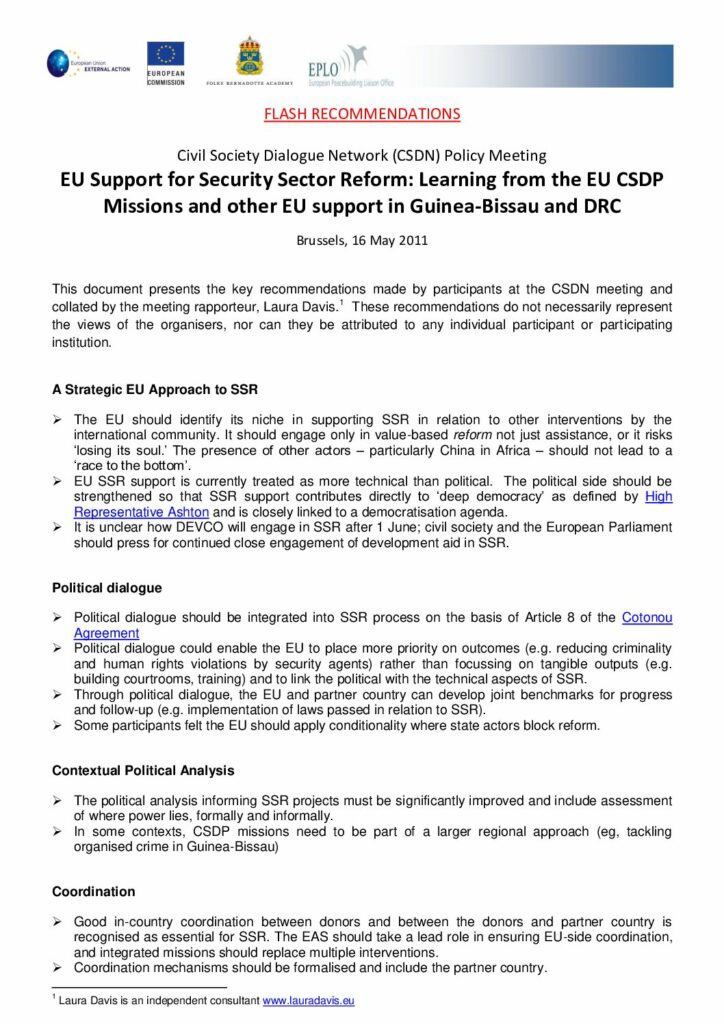 European Union EXTERNAL ACTION

EUROPEAN COMMISSION

FOLKE BERNADOTTE ACADEMY

EPLO European Peacebuilding Liaison Office

FLASH RECOMMENDATIONS

Civil Society Dialogue Network (CSDN) Policy Meeting
EU Support for Security Sector Reform: Learning from the EU CSDP Missions and other EU support in Guinea-Bissau and DRC

Brussels, 16 May 2011

This document presents the key recommendations made by participants at the CSDN meeting and collated by the meeting rapporteur, Laura Davis.$^1$ These recommendations do not necessarily represent the views of the organisers, nor can they be attributed to any individual participant or participating institution.

A Strategic EU Approach to SSR

➢ The EU should identify its niche in supporting SSR in relation to other interventions by the international community. It should engage only in value-based reform not just assistance, or it risks 'losing its soul.' The presence of other actors – particularly China in Africa – should not lead to a 'race to the bottom'.
➢ EU SSR support is currently treated as more technical than political. The political side should be strengthened so that SSR support contributes directly to 'deep democracy' as defined by High Representative Ashton and is closely linked to a democratisation agenda.
➢ It is unclear how DEVCO will engage in SSR after 1 June; civil society and the European Parliament should press for continued close engagement of development aid in SSR.

Political dialogue

➢ Political dialogue should be integrated into SSR process on the basis of Article 8 of the Cotonou Agreement
➢ Political dialogue could enable the EU to place more priority on outcomes (e.g. reducing criminality and human rights violations by security agents) rather than focussing on tangible outputs (e.g. building courtrooms, training) and to link the political with the technical aspects of SSR.
➢ Through political dialogue, the EU and partner country can develop joint benchmarks for progress and follow-up (e.g. implementation of laws passed in relation to SSR).
➢ Some participants felt the EU should apply conditionality where state actors block reform.

Contextual Political Analysis

➢ The political analysis informing SSR projects must be significantly improved and include assessment of where power lies, formally and informally.
➢ In some contexts, CSDP missions need to be part of a larger regional approach (eg, tackling organised crime in Guinea-Bissau)

Coordination

➢ Good in-country coordination between donors and between the donors and partner country is recognised as essential for SSR. The EAS should take a lead role in ensuring EU-side coordination, and integrated missions should replace multiple interventions.
➢ Coordination mechanisms should be formalised and include the partner country.

$^1$ Laura Davis is an independent consultant www.lauradavis.eu